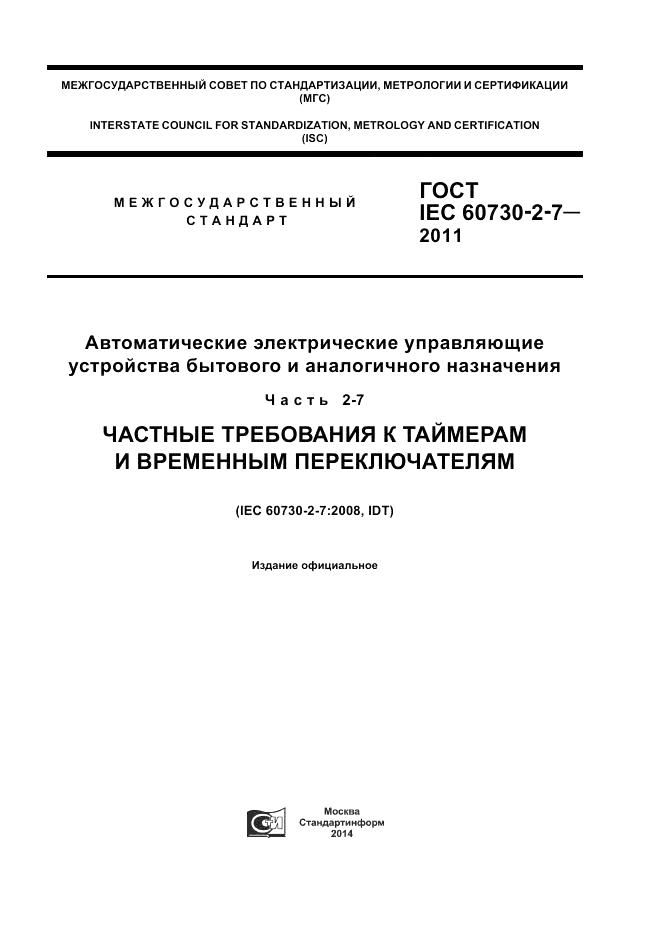 МЕЖГОСУДАРСТВЕННЫЙ СОВЕТ ПО СТАНДАРТИЗАЦИИ, МЕТРОЛОГИИ И СЕРТИФИКАЦИИ (МГС)

INTERSTATE COUNCIL FOR STANDARDIZATION, METROLOGY AND CERTIFICATION (ISC)

МЕЖГОСУДАРСТВЕННЫЙ СТАНДАРТ

ГОСТ IEC 60730-2-7— 2011

Автоматические электрические управляющие устройства бытового и аналогичного назначения

Часть 2-7

ЧАСТНЫЕ ТРЕБОВАНИЯ К ТАЙМЕРАМ И ВРЕМЕННЫМ ПЕРЕКЛЮЧАТЕЛЯМ

(IEC 60730-2-7:2008, IDT)

Издание официальное

Москва
Стандартинформ
2014